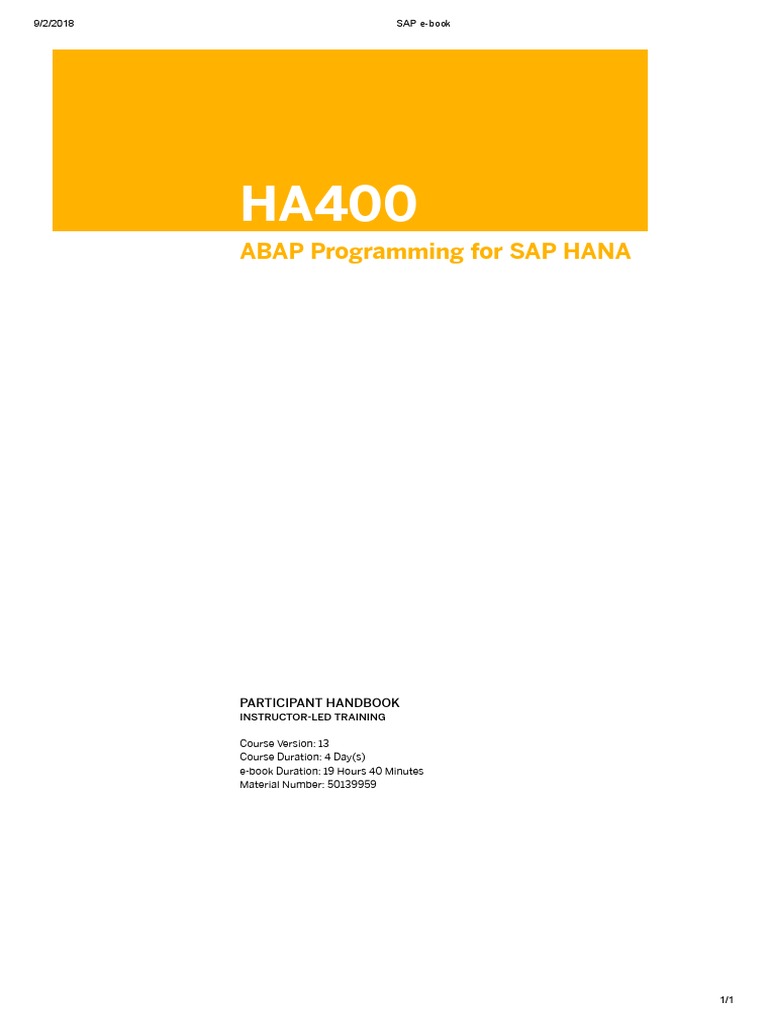 9/2/2018 SAP e-book

HA400

ABAP Programming for SAP HANA

PARTICIPANT HANDBOOK
INSTRUCTOR-LED TRAINING

Course Version: 13
Course Duration: 4 Day(s)
e-book Duration: 19 Hours 40 Minutes
Material Number: 50139959

1/1